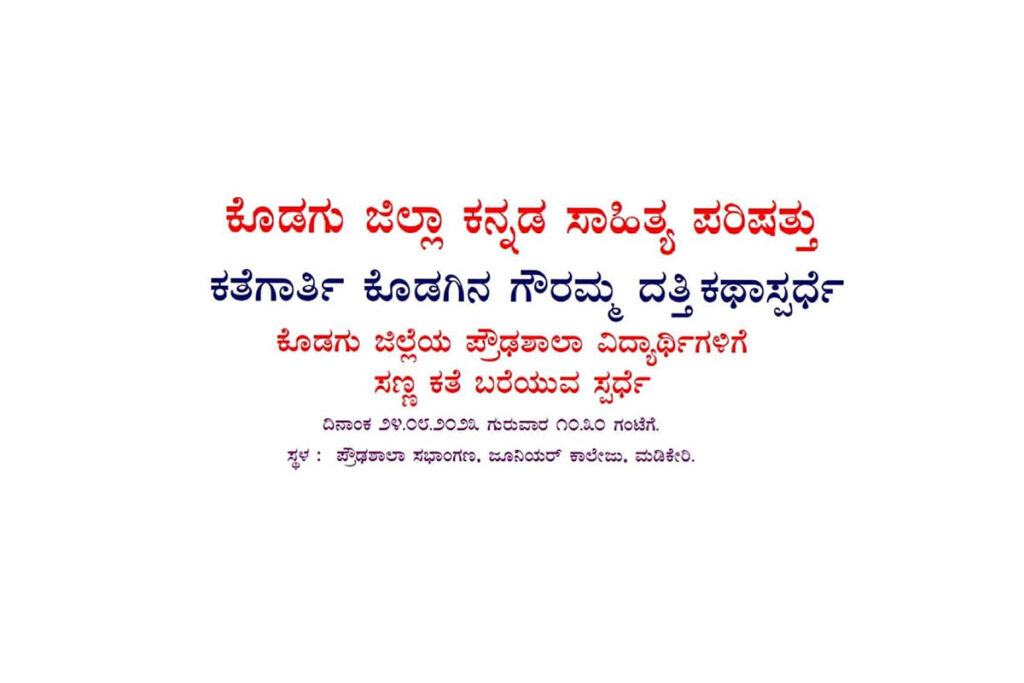 ಕೊಡಗು ಜಿಲ್ಲಾ ಕನ್ನಡ ಸಾಹಿತ್ಯ ಪರಿಷತ್ತು

ಕತೆಗಾರ್ತಿ ಕೊಡಗಿನ ಗೌರಮ್ಮ ದತ್ತಿ ಕಥಾಸ್ಪರ್ಧೆ

ಕೊಡಗು ಜಿಲ್ಲೆಯ ಪ್ರೌಢಶಾಲಾ ವಿದ್ಯಾರ್ಥಿಗಳಿಗೆ

ಸಣ್ಣ ಕತೆ ಬರೆಯುವ ಸ್ಪರ್ಧೆ

ದಿನಾಂಕ ೨೪.೦೮.೨೦೨೩ ಗುರುವಾರ ೧೦.೩೦ ಗಂಟೆಗೆ.

ಸ್ಥಳ : ಪ್ರೌಢಶಾಲಾ ಸಭಾಂಗಣ, ಜೂನಿಯರ್ ಕಾಲೇಜು, ಮಡಿಕೇರಿ.